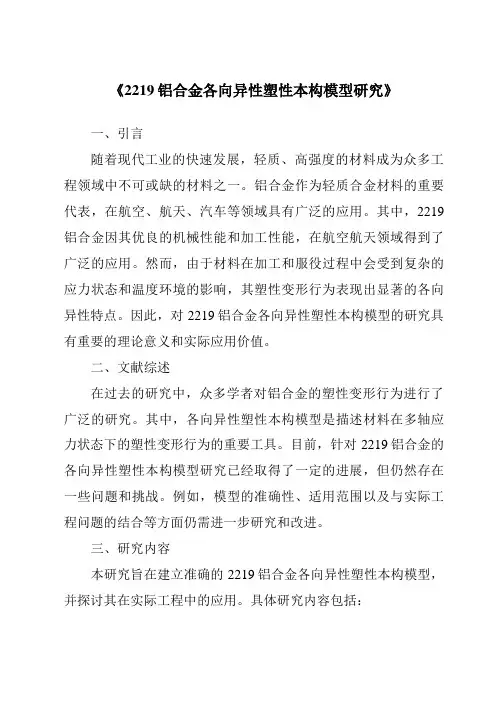 《2219 铝合金各向异性塑性本构模型研究》

一、引言

随着现代工业的快速发展，轻质、高强度的材料成为众多工程领域中不可或缺的材料之一。铝合金作为轻质合金材料的重要代表，在航空、航天、汽车等领域具有广泛的应用。其中，2219 铝合金因其优良的机械性能和加工性能，在航空航天领域得到了广泛的应用。然而，由于材料在加工和服役过程中会受到复杂的应力状态和温度环境的影响，其塑性变形行为表现出显著的各向异性特点。因此，对 2219 铝合金各向异性塑性本构模型的研究具有重要的理论意义和实际应用价值。

二、文献综述

在过去的研究中，众多学者对铝合金的塑性变形行为进行了广泛的研究。其中，各向异性塑性本构模型是描述材料在多轴应力状态下的塑性变形行为的重要工具。目前，针对 2219 铝合金的各向异性塑性本构模型研究已经取得了一定的进展，但仍然存在一些问题和挑战。例如，模型的准确性、适用范围以及与实际工程问题的结合等方面仍需进一步研究和改进。

三、研究内容

本研究旨在建立准确的 2219 铝合金各向异性塑性本构模型，并探讨其在实际工程中的应用。具体研究内容包括：